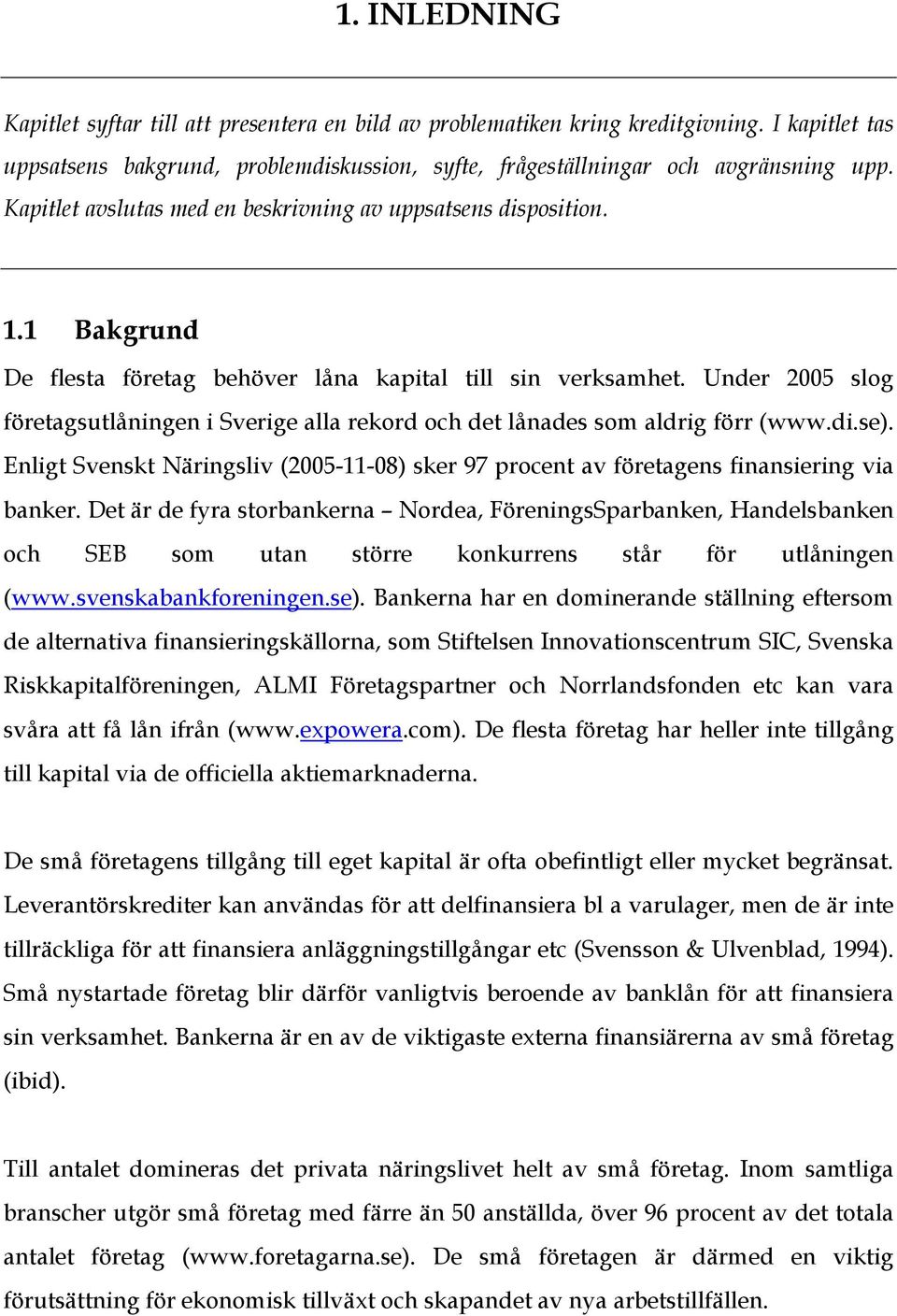 1. INLEDNING

Kapitlet syftar till att presentera en bild av problematiken kring kreditgivning. I kapitlet tas uppsatsens bakgrund, problemdiskussion, syfte, frågeställningar och avgränsning upp. Kapitlet avslutas med en beskrivning av uppsatsens disposition.

1.1 Bakgrund

De flesta företag behöver låna kapital till sin verksamhet. Under 2005 slog företagsutlåningen i Sverige alla rekord och det lånades som aldrig förr (www.di.se). Enligt Svenskt Näringsliv (2005-11-08) sker 97 procent av företagens finansiering via banker. Det är de fyra storbankerna – Nordea, FöreningsSparbanken, Handelsbanken och SEB som utan större konkurrens står för utlåningen (www.svenskabankforeningen.se). Bankerna har en dominerande ställning eftersom de alternativa finansieringskällorna, som Stiftelsen Innovationscentrum SIC, Svenska Riskkapitalföreningen, ALMI Företagspartner och Norrlandsfonden etc kan vara svåra att få lån ifrån (www.expowera.com). De flesta företag har heller inte tillgång till kapital via de officiella aktiemarknaderna.

De små företagens tillgång till eget kapital är ofta obefintligt eller mycket begränsat. Leverantörskrediter kan användas för att delfinansiera bl a varulager, men de är inte tillräckliga för att finansiera anläggningstillgångar etc (Svensson & Ulvenblad, 1994). Små nystartade företag blir därför vanligtvis beroende av banklån för att finansiera sin verksamhet. Bankerna är en av de viktigaste externa finansiärerna av små företag (ibid).

Till antalet domineras det privata näringslivet helt av små företag. Inom samtliga branscher utgör små företag med färre än 50 anställda, över 96 procent av det totala antalet företag (www.foretagarna.se). De små företagen är därmed en viktig förutsättning för ekonomisk tillväxt och skapandet av nya arbetstillfällen.